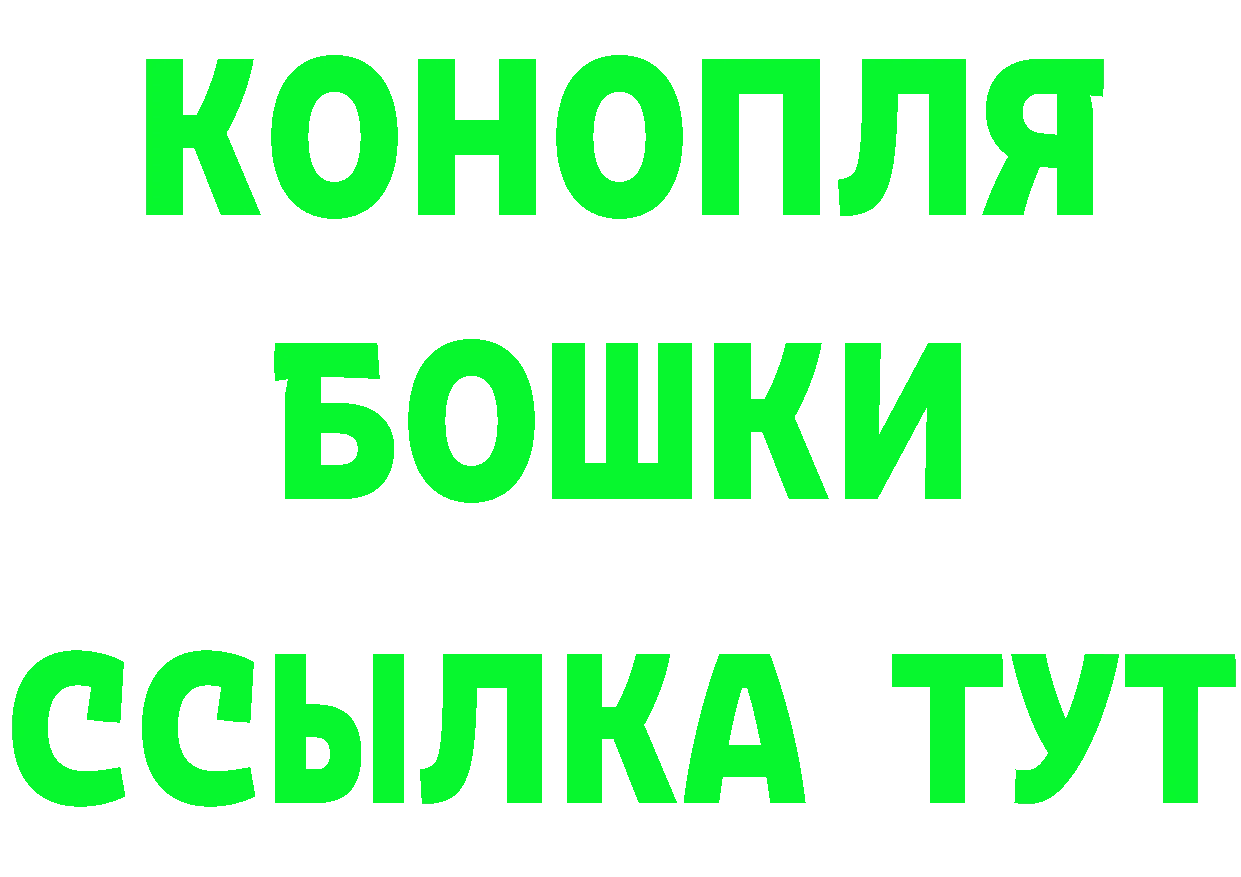 КОНОПЛЯ
БОШКИ
ССЫЛКА ТУТ